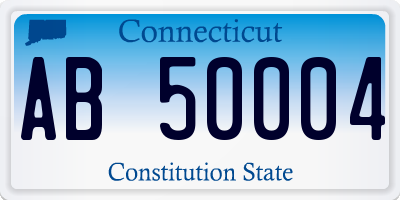 Connecticut

AB 50004

Constitution State